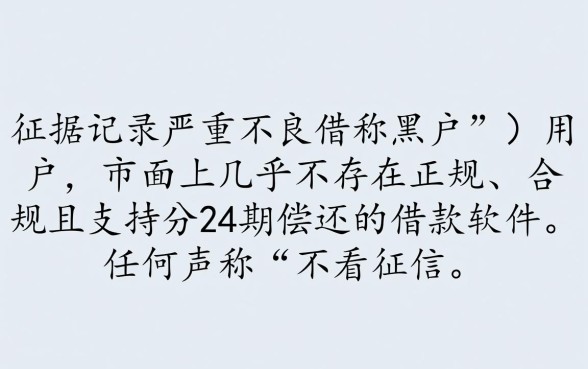 征据记录严重不良借称黑户”）用户，市面上几乎不存在正规、合规且支持分24期偿还的借款软件。任何声称“不看征信。